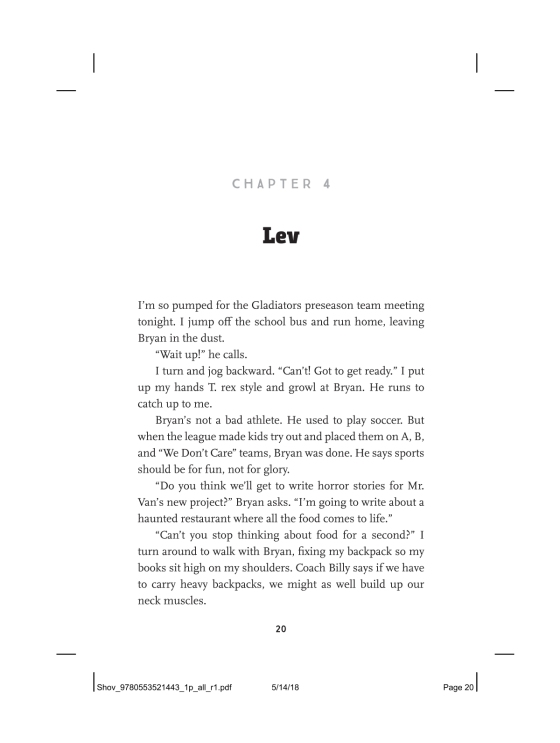 CHAPTER 4

Lev

I'm so pumped for the Gladiators preseason team meeting tonight. I jump off the school bus and run home, leaving Bryan in the dust.

"Wait up!" he calls.

I turn and jog backward. "Can't! Got to get ready." I put up my hands T. rex style and growl at Bryan. He runs to catch up to me.

Bryan's not a bad athlete. He used to play soccer. But when the league made kids try out and placed them on A, B, and "We Don't Care" teams, Bryan was done. He says sports should be for fun, not for glory.

"Do you think we'll get to write horror stories for Mr. Van's new project?" Bryan asks. "I'm going to write about a haunted restaurant where all the food comes to life."

"Can't you stop thinking about food for a second?" I turn around to walk with Bryan, fixing my backpack so my books sit high on my shoulders. Coach Billy says if we have to carry heavy backpacks, we might as well build up our neck muscles.

20

Shov_9780553521443_1p_all_r1.pdf 5/14/18 Page 20